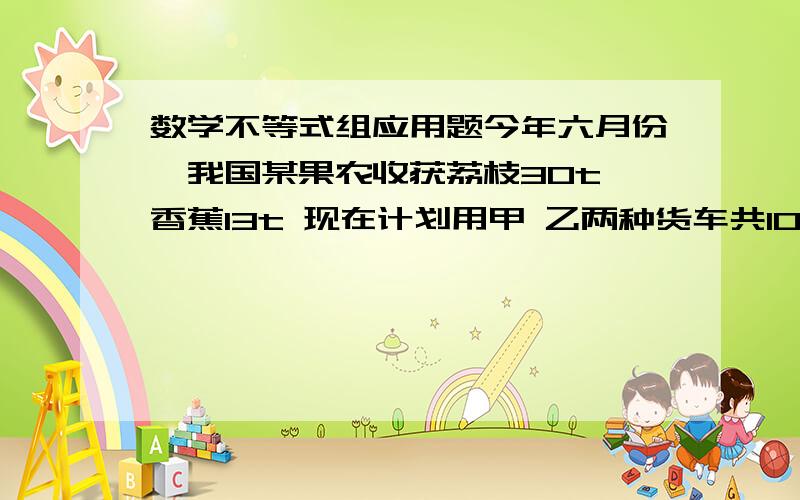 数学不等式组应用题今年六月份,我国某果农收获荔枝30t,香蕉13t 现在计划用甲 乙两种货车共10

A
B C